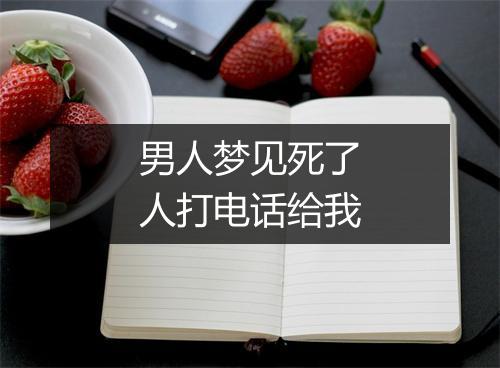 男人梦见死了人打电话给我